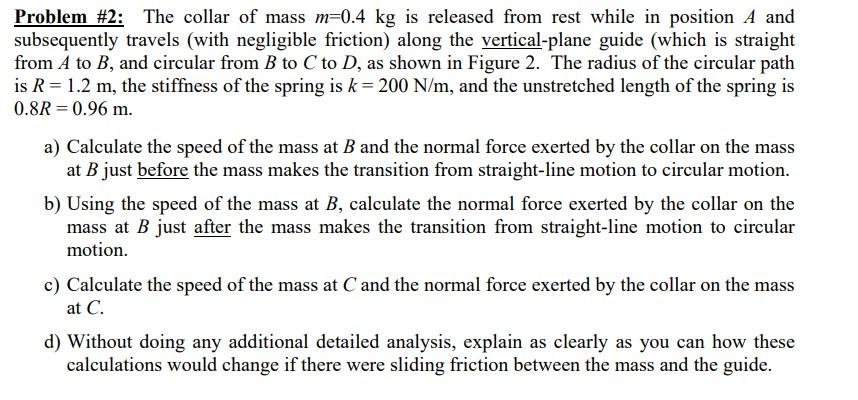 Problem #2: The collar of mass $m=0.4$ kg is released from rest while in position A and subsequently travels (with negligible friction) along the vertical-plane guide (which is straight from A to B, and circular from B to C to D, as shown in Figure 2. The radius of the circular path is $R = 1.2$ m, the stiffness of the spring is $k = 200$ N/m, and the unstretched length of the spring is $0.8R = 0.96$ m.

a) Calculate the speed of the mass at B and the normal force exerted by the collar on the mass at B just before the mass makes the transition from straight-line motion to circular motion.

b) Using the speed of the mass at B, calculate the normal force exerted by the collar on the mass at B just after the mass makes the transition from straight-line motion to circular motion.

c) Calculate the speed of the mass at C and the normal force exerted by the collar on the mass at C.

d) Without doing any additional detailed analysis, explain as clearly as you can how these calculations would change if there were sliding friction between the mass and the guide.